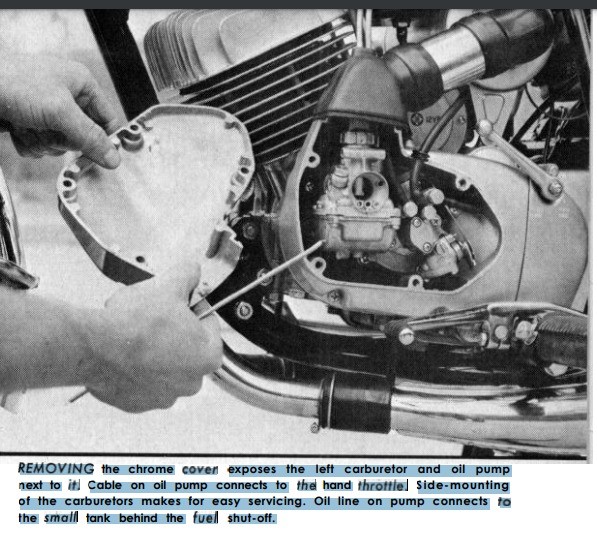 REMOVING the chrome cover exposes the left carburetor and oil pump next to it. Cable on oil pump connects to the hand throttle. Side-mounting of the carburetors makes for easy servicing. Oil line on pump connects to the small tank behind the fuel shut-off.